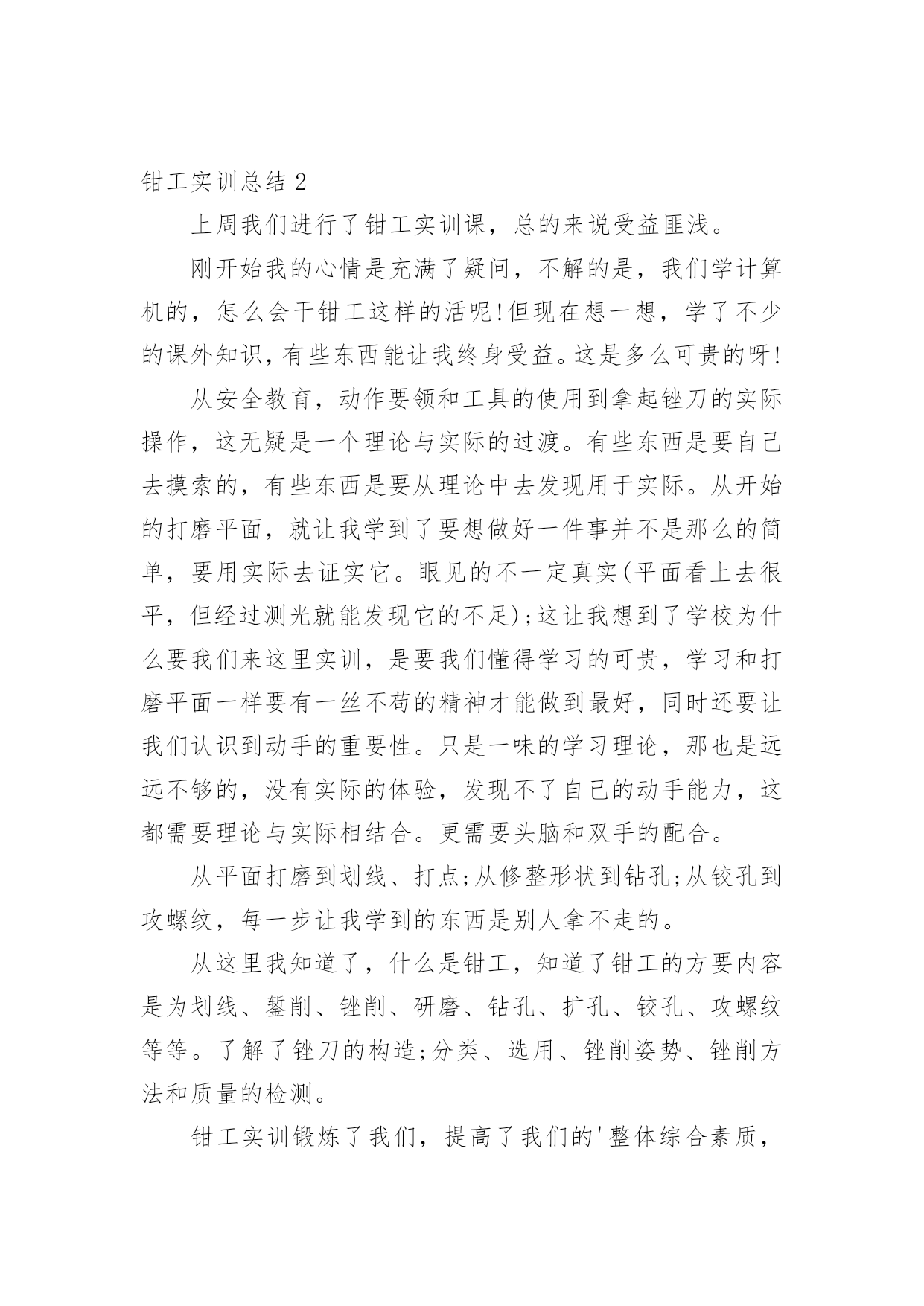 钳工实训总结 2

上周我们进行了钳工实训课，总的来说受益匪浅。

刚开始我的心情是充满了疑问，不解的是，我们学计算机的，怎么会干钳工这样的活呢!但现在想一想，学了不少的课外知识，有些东西能让我终身受益。这是多么可贵的呀!

从安全教育，动作要领和工具的使用到拿起锉刀的实际操作，这无疑是一个理论与实际的过渡。有些东西是要自己去摸索的，有些东西是要从理论中去发现用于实际。从开始的打磨平面，就让我学到了要想做好一件事并不是那么的简单，要用实际去证实它。眼见的不一定真实(平面看上去很平，但经过测光就能发现它的不足);这让我想到了学校为什么要我们来这里实训，是要我们懂得学习的可贵，学习和打磨平面一样要有一丝不苟的精神才能做到最好，同时还要让我们认识到动手的重要性。只是一味的学习理论，那也是远远不够的，没有实际的体验，发现不了自己的动手能力，这都需要理论与实际相结合。更需要头脑和双手的配合。

从平面打磨到划线、打点;从修整形状到钻孔;从铰孔到攻螺纹，每一步让我学到的东西是别人拿不走的。

从这里我知道了，什么是钳工，知道了钳工的方要内容是为划线、錾削、锉削、研磨、钻孔、扩孔、铰孔、攻螺纹等等。了解了锉刀的构造;分类、选用、锉削姿势、锉削方法和质量的检测。

钳工实训锻炼了我们，提高了我们的'整体综合素质，